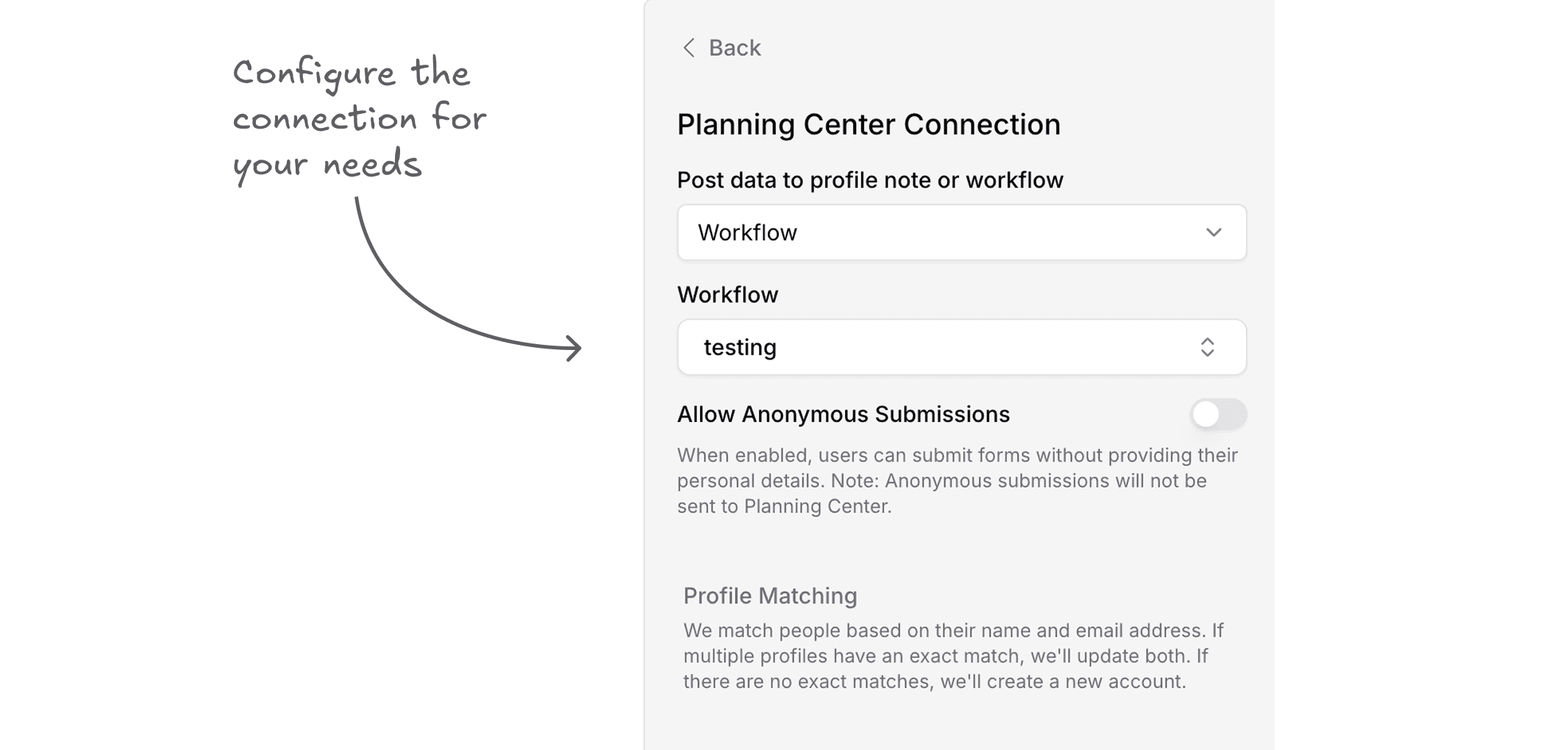 Configure the connection for your needs

Back

Planning Center Connection

Post data to profile note or workflow

Workflow

Workflow

testing

Allow Anonymous Submissions

When enabled, users can submit forms without providing their personal details. Note: Anonymous submissions will not be sent to Planning Center.

Profile Matching

We match people based on their name and email address. If multiple profiles have an exact match, we'll update both. If there are no exact matches, we'll create a new account.